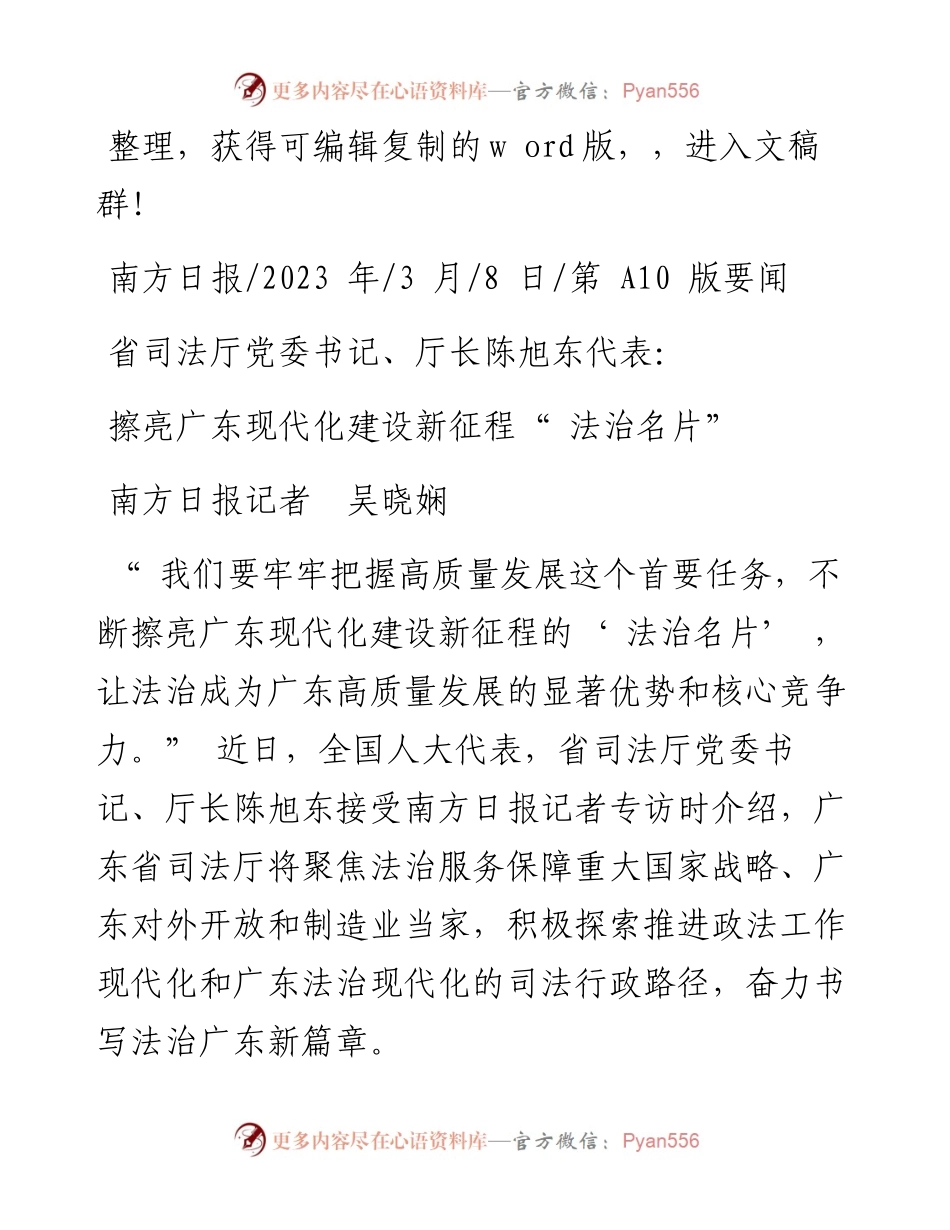 更多内容尽在心语资料库—官方微信：Pyan556

整理，获得可编辑复制的w ord版，，进入文稿群!

南方日报/2023 年/3 月/8 日/第 A10 版要闻

省司法厅党委书记、厅长陈旭东代表:

擦亮广东现代化建设新征程“ 法治名片”

南方日报记者　吴晓娴

“ 我们要牢牢把握高质量发展这个首要任务，不断擦亮广东现代化建设新征程的‘ 法治名片’ ，让法治成为广东高质量发展的显著优势和核心竞争力。” 近日，全国人大代表，省司法厅党委书记、厅长陈旭东接受南方日报记者专访时介绍，广东省司法厅将聚焦法治服务保障重大国家战略、广东对外开放和制造业当家，积极探索推进政法工作现代化和广东法治现代化的司法行政路径，奋力书写法治广东新篇章。

更多内容尽在心语资料库—官方微信：Pyan556